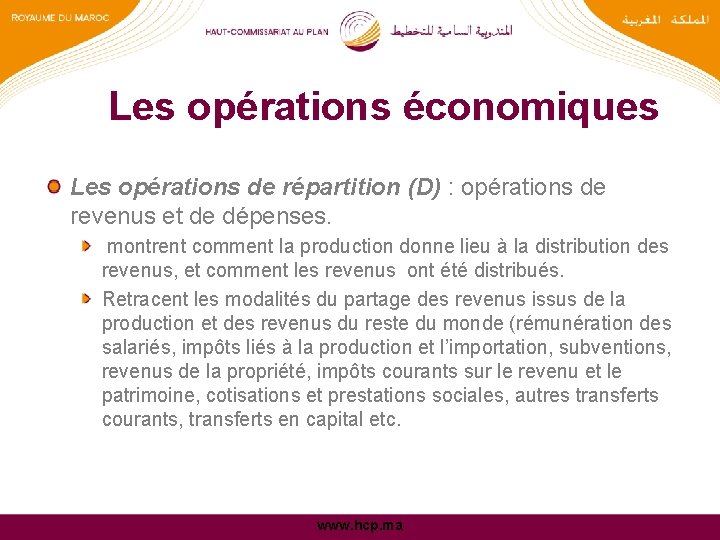 ROYAUME DU MAROC

HAUT-COMMISSARIAT AU PLAN

المندوبية السامية للتخطيط

المملكة المغربية

Les opérations économiques

Les opérations de répartition (D) : opérations de revenus et de dépenses.

montrent comment la production donne lieu à la distribution des revenus, et comment les revenus ont été distribués.

Retracent les modalités du partage des revenus issus de la production et des revenus du reste du monde (rémunération des salariés, impôts liés à la production et l'importation, subventions, revenus de la propriété, impôts courants sur le revenu et le patrimoine, cotisations et prestations sociales, autres transferts courants, transferts en capital etc.

www.hcp.ma